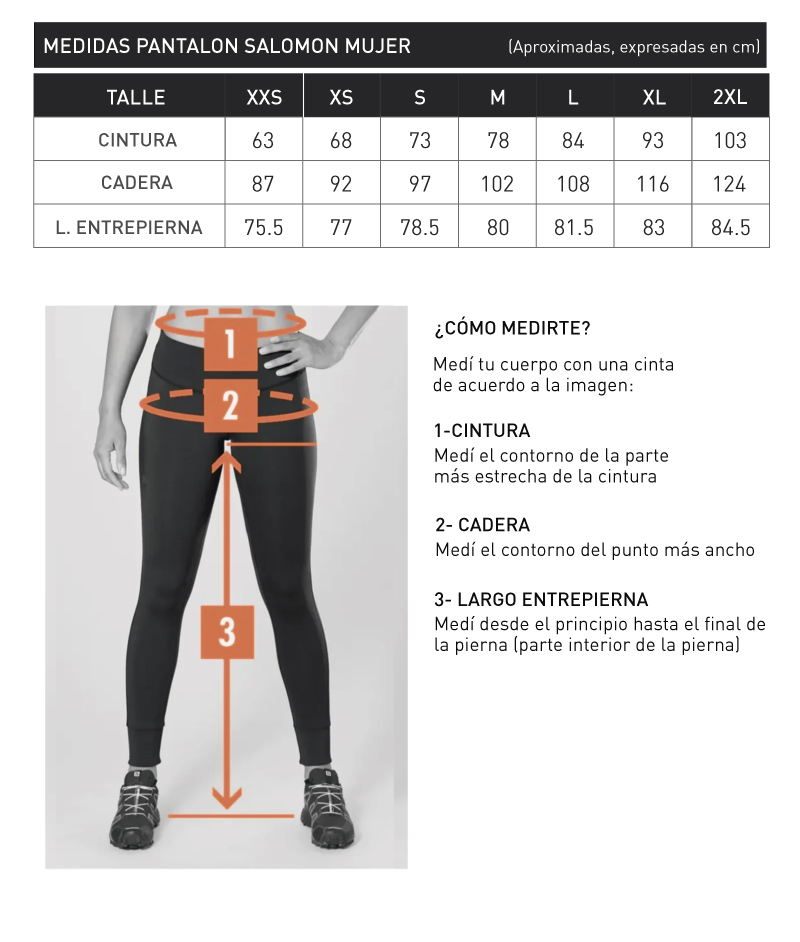 MEDIDAS PANTALON SALOMON MUJER (Aproximadas, expresadas en cm)

| TALLE | XXS | XS | S | M | L | XL | 2XL |
|---|---|---|---|---|---|---|---|
| CINTURA | 63 | 68 | 73 | 78 | 84 | 93 | 103 |
| CADERA | 87 | 92 | 97 | 102 | 108 | 116 | 124 |
| L. ENTREPIERNA | 75.5 | 77 | 78.5 | 80 | 81.5 | 83 | 84.5 |

1

2

3

¿CÓMO MEDIRTE?

Medí tu cuerpo con una cinta de acuerdo a la imagen:

1-CINTURA
Medí el contorno de la parte más estrecha de la cintura

2- CADERA
Medí el contorno del punto más ancho

3- LARGO ENTREPIERNA
Medí desde el principio hasta el final de la pierna (parte interior de la pierna)